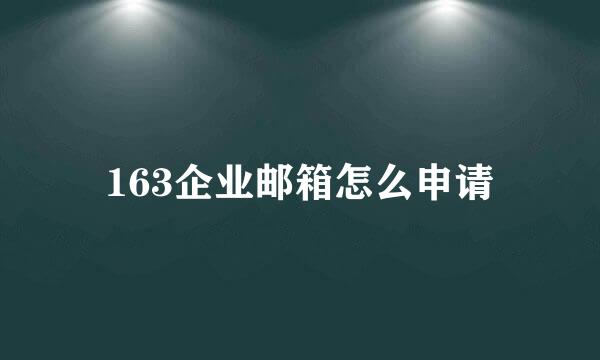 163企业邮箱怎么申请